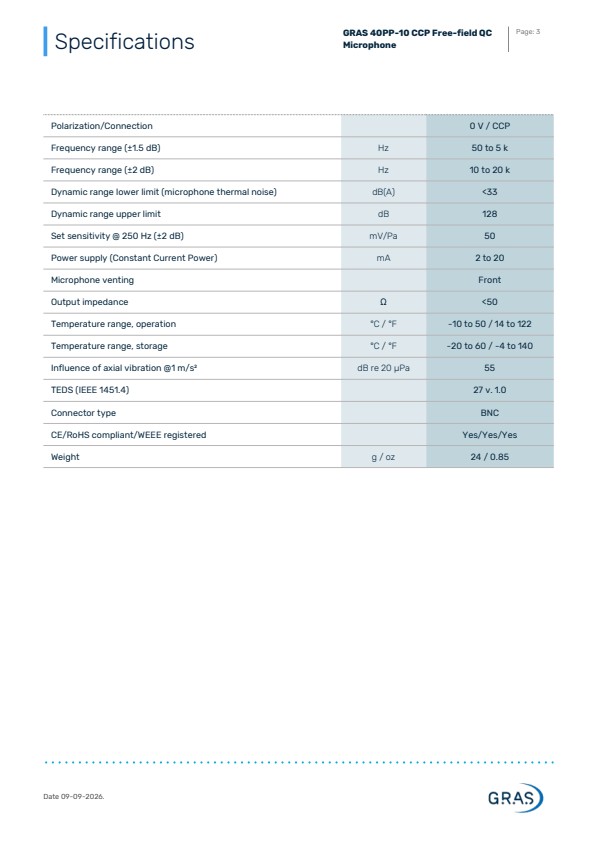 Specifications

GRAS 40PP-10 CCP Free-field QC Microphone

Page: 3

| Polarization/Connection |  | 0 V / CCP |
|---|---|---|
| Frequency range (±1.5 dB) | Hz | 50 to 5 k |
| Frequency range (±2 dB) | Hz | 10 to 20 k |
| Dynamic range lower limit (microphone thermal noise) | dB(A) | <33 |
| Dynamic range upper limit | dB | 128 |
| Set sensitivity @ 250 Hz (±2 dB) | mV/Pa | 50 |
| Power supply (Constant Current Power) | mA | 2 to 20 |
| Microphone venting |  | Front |
| Output impedance | Ω | <50 |
| Temperature range, operation | °C / °F | -10 to 50 / 14 to 122 |
| Temperature range, storage | °C / °F | -20 to 60 / -4 to 140 |
| Influence of axial vibration @1 m/s² | dB re 20 μPa | 55 |
| TEDS (IEEE 1451.4) |  | 27 v. 1.0 |
| Connector type |  | BNC |
| CE/RoHS compliant/WEEE registered |  | Yes/Yes/Yes |
| Weight | g / oz | 24 / 0.85 |

Date 09-09-2026.

GRAS